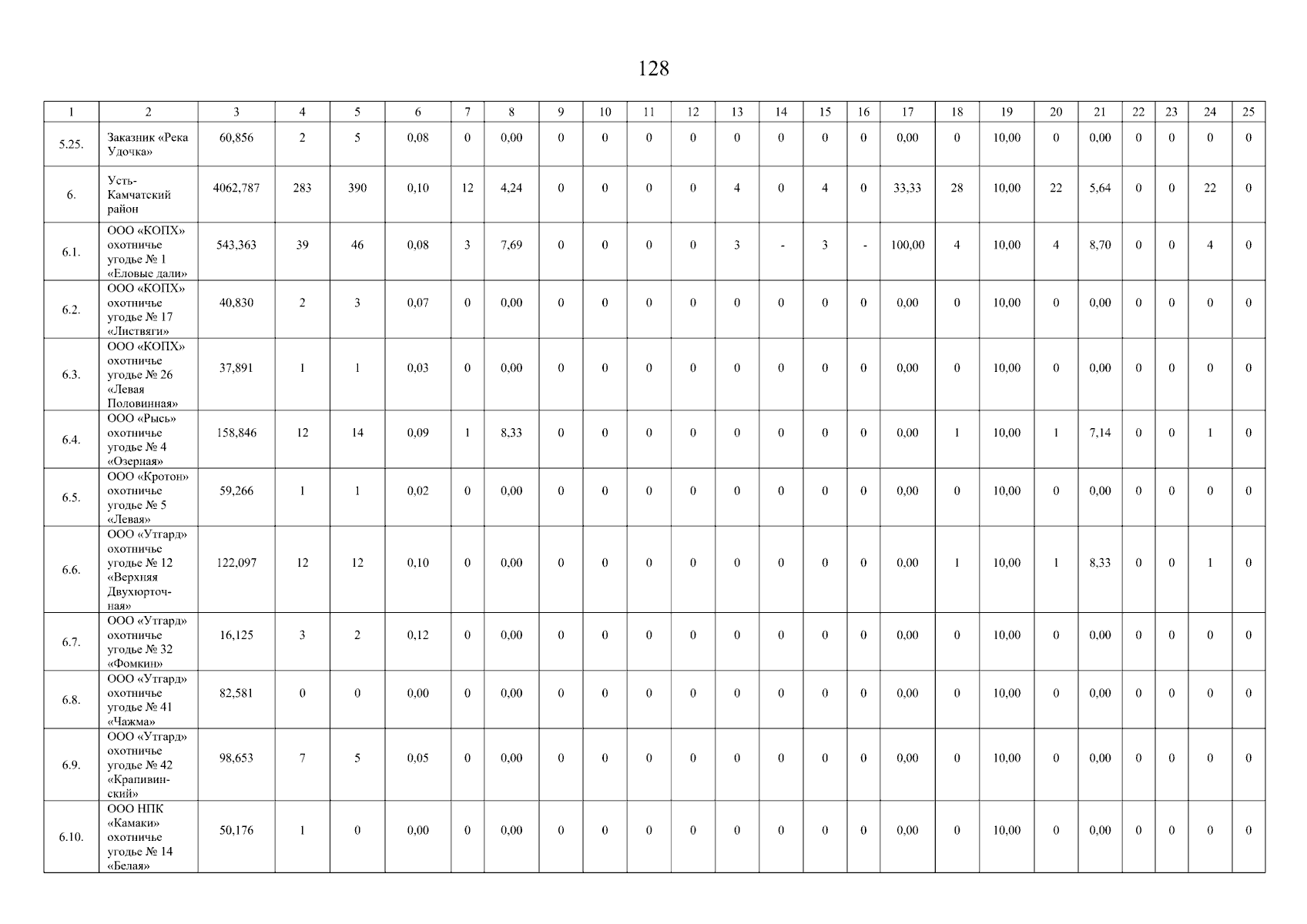 128

| 1 | 2 | 3 | 4 | 5 | 6 | 7 | 8 | 9 | 10 | 11 | 12 | 13 | 14 | 15 | 16 | 17 | 18 | 19 | 20 | 21 | 22 | 23 | 24 | 25 |
|---|---|---|---|---|---|---|---|---|---|---|---|---|---|---|---|---|---|---|---|---|---|---|---|---|
| 5.25. | Заказник «Река Удочка» | 60,856 | 2 | 5 | 0,08 | 0 | 0,00 | 0 | 0 | 0 | 0 | 0 | 0 | 0 | 0 | 0,00 | 0 | 10,00 | 0 | 0,00 | 0 | 0 | 0 | 0 |
| 6. | Усть-Камчатский район | 4062,787 | 283 | 390 | 0,10 | 12 | 4,24 | 0 | 0 | 0 | 0 | 4 | 0 | 4 | 0 | 33,33 | 28 | 10,00 | 22 | 5,64 | 0 | 0 | 22 | 0 |
| 6.1. | ООО «КОПХ» охотничье угодье № 1 «Еловые дали» | 543,363 | 39 | 46 | 0,08 | 3 | 7,69 | 0 | 0 | 0 | 0 | 3 | - | 3 | - | 100,00 | 4 | 10,00 | 4 | 8,70 | 0 | 0 | 4 | 0 |
| 6.2. | ООО «КОПХ» охотничье угодье № 17 «Листвяги» | 40,830 | 2 | 3 | 0,07 | 0 | 0,00 | 0 | 0 | 0 | 0 | 0 | 0 | 0 | 0 | 0,00 | 0 | 10,00 | 0 | 0,00 | 0 | 0 | 0 | 0 |
| 6.3. | ООО «КОПХ» охотничье угодье № 26 «Левая Половинная» | 37,891 | 1 | 1 | 0,03 | 0 | 0,00 | 0 | 0 | 0 | 0 | 0 | 0 | 0 | 0 | 0,00 | 0 | 10,00 | 0 | 0,00 | 0 | 0 | 0 | 0 |
| 6.4. | ООО «Рысь» охотничье угодье № 4 «Озерная» | 158,846 | 12 | 14 | 0,09 | 1 | 8,33 | 0 | 0 | 0 | 0 | 0 | 0 | 0 | 0 | 0,00 | 1 | 10,00 | 1 | 7,14 | 0 | 0 | 1 | 0 |
| 6.5. | ООО «Кротон» охотничье угодье № 5 «Левая» | 59,266 | 1 | 1 | 0,02 | 0 | 0,00 | 0 | 0 | 0 | 0 | 0 | 0 | 0 | 0 | 0,00 | 0 | 10,00 | 0 | 0,00 | 0 | 0 | 0 | 0 |
| 6.6. | ООО «Утгард» охотничье угодье № 12 «Верхняя Двухюрточная» | 122,097 | 12 | 12 | 0,10 | 0 | 0,00 | 0 | 0 | 0 | 0 | 0 | 0 | 0 | 0 | 0,00 | 1 | 10,00 | 1 | 8,33 | 0 | 0 | 1 | 0 |
| 6.7. | ООО «Утгард» охотничье угодье № 32 «Фомкин» | 16,125 | 3 | 2 | 0,12 | 0 | 0,00 | 0 | 0 | 0 | 0 | 0 | 0 | 0 | 0 | 0,00 | 0 | 10,00 | 0 | 0,00 | 0 | 0 | 0 | 0 |
| 6.8. | ООО «Утгард» охотничье угодье № 41 «Чажма» | 82,581 | 0 | 0 | 0,00 | 0 | 0,00 | 0 | 0 | 0 | 0 | 0 | 0 | 0 | 0 | 0,00 | 0 | 10,00 | 0 | 0,00 | 0 | 0 | 0 | 0 |
| 6.9. | ООО «Утгард» охотничье угодье № 42 «Крапивинский» | 98,653 | 7 | 5 | 0,05 | 0 | 0,00 | 0 | 0 | 0 | 0 | 0 | 0 | 0 | 0 | 0,00 | 0 | 10,00 | 0 | 0,00 | 0 | 0 | 0 | 0 |
| 6.10. | ООО НПК «Камаки» охотничье угодье № 14 «Белая» | 50,176 | 1 | 0 | 0,00 | 0 | 0,00 | 0 | 0 | 0 | 0 | 0 | 0 | 0 | 0 | 0,00 | 0 | 10,00 | 0 | 0,00 | 0 | 0 | 0 | 0 |